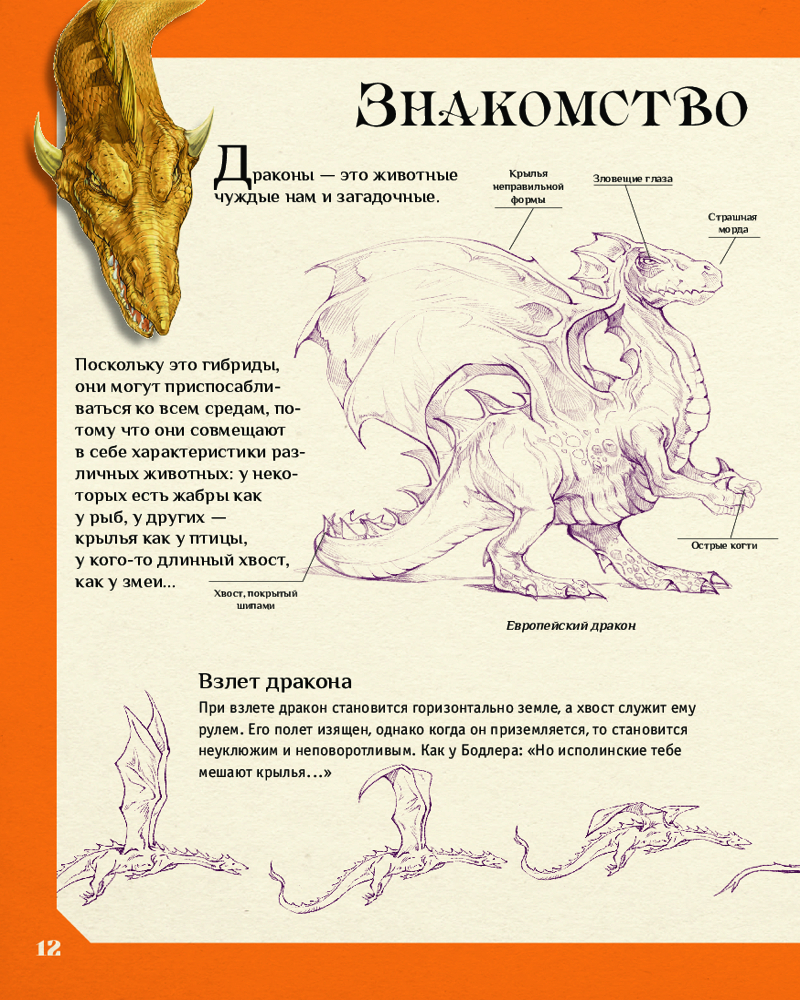 Знакомство

Драконы — это животные чуждые нам и загадочные.

Крылья неправильной формы

Зловещие глаза

Страшная морда

Поскольку это гибриды, они могут приспосабливаться ко всем средам, потому что они совмещают в себе характеристики различных животных: у некоторых есть жабры как у рыб, у других — крылья как у птицы, у кого-то длинный хвост, как у змеи...

Острые когти

Хвост, покрытый шипами

Европейский дракон

Взлет дракона

При взлете дракон становится горизонтально земле, а хвост служит ему рулем. Его полет изящен, однако когда он приземляется, то становится неуклюжим и неповоротливым. Как у Бодлера: «Но исполинские тебе мешают крылья...»

12